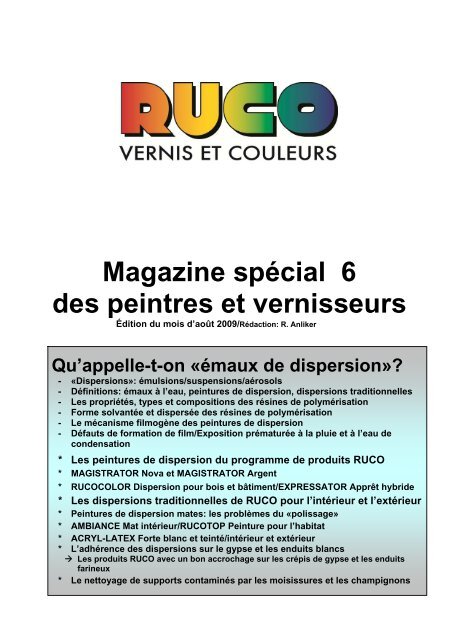 RUCO
VERNIS ET COULEURS

Magazine spécial 6
des peintres et vernisseurs
Édition du mois d'août 2009/Rédaction: R. Anliker

Qu'appelle-t-on «émaux de dispersion»?
- «Dispersions»: émulsions/suspensions/aérosols
- Définitions: émaux à l'eau, peintures de dispersion, dispersions traditionnelles
- Les propriétés, types et compositions des résines de polymérisation
- Forme solvantée et dispersée des résines de polymérisation
- Le mécanisme filmogène des peintures de dispersion
- Défauts de formation de film/Exposition prématurée à la pluie et à l'eau de condensation
* Les peintures de dispersion du programme de produits RUCO
* MAGISTRATOR Nova et MAGISTRATOR Argent
* RUCOCOLOR Dispersion pour bois et bâtiment/EXPRESSATOR Apprêt hybride
* Les dispersions traditionnelles de RUCO pour l'intérieur et l'extérieur
* Peintures de dispersion mates: les problèmes du «polissage»
* AMBIANCE Mat intérieur/RUCOTOP Peinture pour l'habitat
* ACRYL-LATEX Forte blanc et teinté/intérieur et extérieur
* L'adhérence des dispersions sur le gypse et les enduits blancs
→ Les produits RUCO avec un bon accrochage sur les crépis de gypse et les enduits farineux
* Le nettoyage de supports contaminés par les moisissures et les champignons